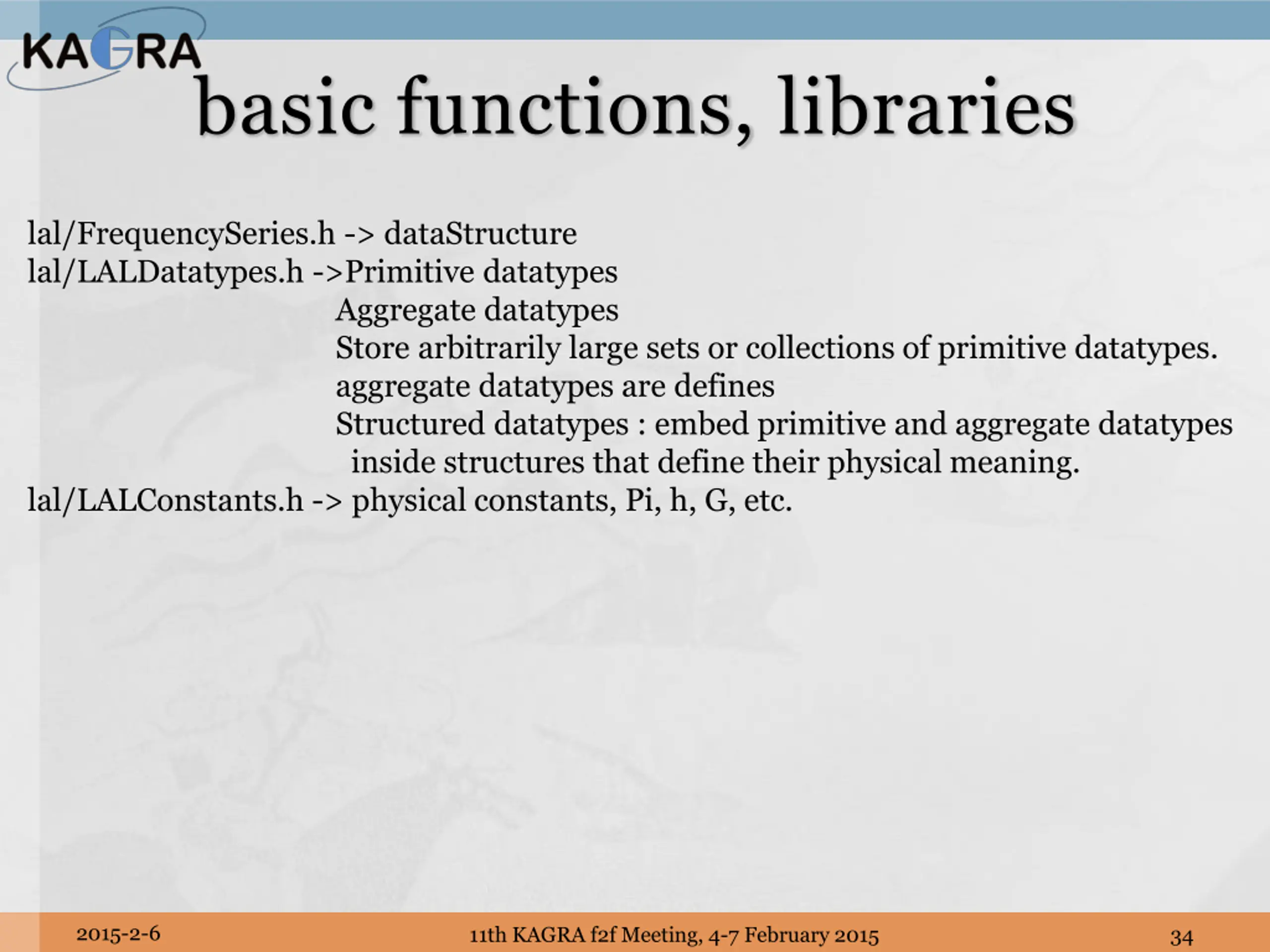 KAGRA

basic functions, libraries

lal/FrequencySeries.h -> dataStructure
lal/LALDatatypes.h ->Primitive datatypes
Aggregate datatypes
Store arbitrarily large sets or collections of primitive datatypes.
aggregate datatypes are defines
Structured datatypes : embed primitive and aggregate datatypes inside structures that define their physical meaning.
lal/LALConstants.h -> physical constants, Pi, h, G, etc.

2015-2-6

11th KAGRA f2f Meeting, 4-7 February 2015

34